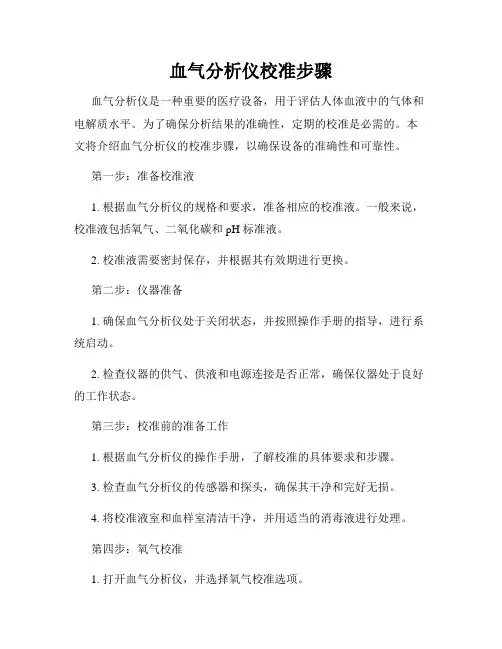 血气分析仪校准步骤

血气分析仪是一种重要的医疗设备，用于评估人体血液中的气体和电解质水平。为了确保分析结果的准确性，定期的校准是必需的。本文将介绍血气分析仪的校准步骤，以确保设备的准确性和可靠性。

第一步：准备校准液

1. 根据血气分析仪的规格和要求，准备相应的校准液。一般来说，校准液包括氧气、二氧化碳和 pH 标准液。

2. 校准液需要密封保存，并根据其有效期进行更换。

第二步：仪器准备

1. 确保血气分析仪处于关闭状态，并按照操作手册的指导，进行系统启动。

2. 检查仪器的供气、供液和电源连接是否正常，确保仪器处于良好的工作状态。

第三步：校准前的准备工作

1. 根据血气分析仪的操作手册，了解校准的具体要求和步骤。

3. 检查血气分析仪的传感器和探头，确保其干净和完好无损。

4. 将校准液室和血样室清洁干净，并用适当的消毒液进行处理。

第四步：氧气校准

1. 打开血气分析仪，并选择氧气校准选项。